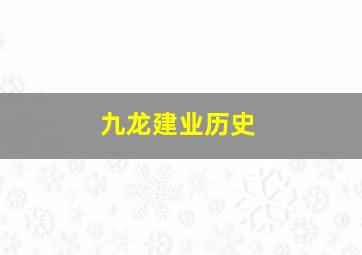 九龙建业历史